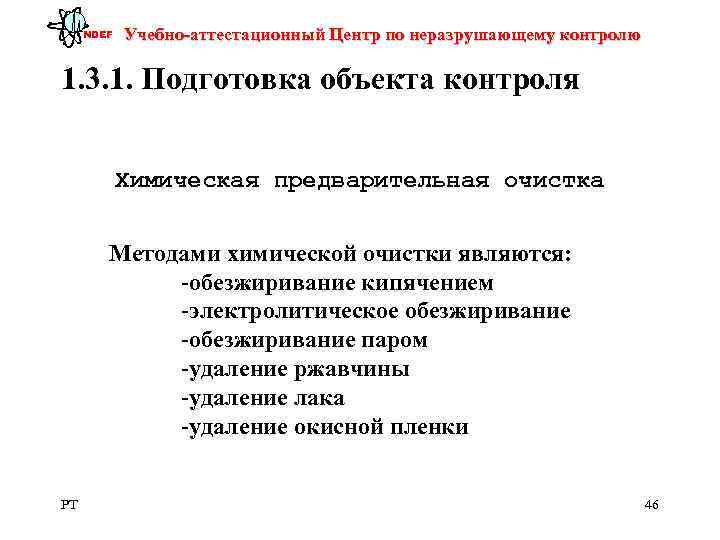 NDEF Учебно-аттестационный Центр по неразрушающему контролю

1.3.1. Подготовка объекта контроля

Химическая предварительная очистка

Методами химической очистки являются:
-обезжиривание кипячением
-электролитическое обезжиривание
-обезжиривание паром
-удаление ржавчины
-удаление лака
-удаление окисной пленки

PT

46